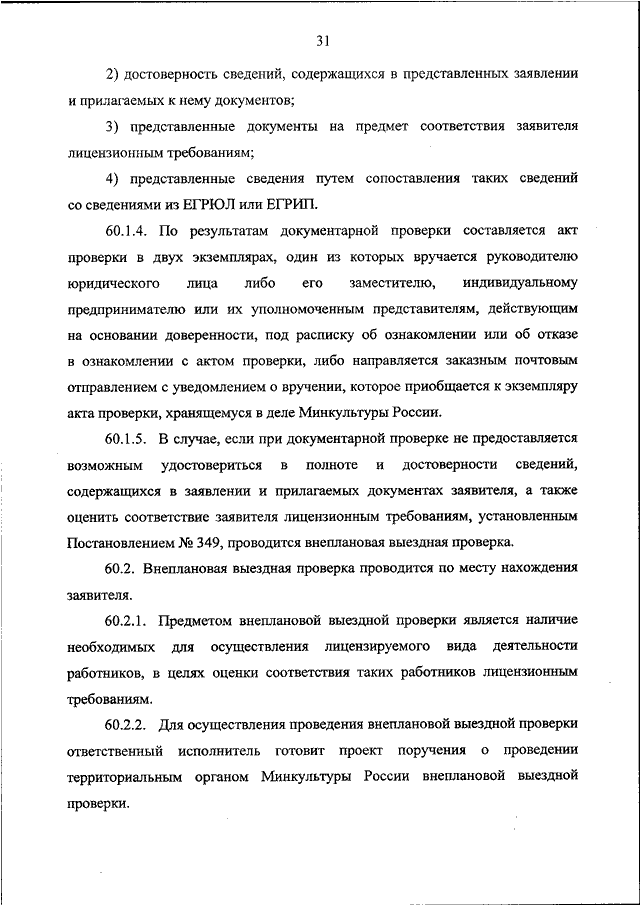 31

2) достоверность сведений, содержащихся в представленных заявлении и прилагаемых к нему документов;

3) представленные документы на предмет соответствия заявителя лицензионным требованиям;

4) представленные сведения путем сопоставления таких сведений со сведениями из ЕГРЮЛ или ЕГРИП.

60.1.4. По результатам документарной проверки составляется акт проверки в двух экземплярах, один из которых вручается руководителю юридического лица либо его заместителю, индивидуальному предпринимателю или их уполномоченным представителям, действующим на основании доверенности, под расписку об ознакомлении или об отказе в ознакомлении с актом проверки, либо направляется заказным почтовым отправлением с уведомлением о вручении, которое приобщается к экземпляру акта проверки, хранящемуся в деле Минкультуры России.

60.1.5. В случае, если при документарной проверке не предоставляется возможным удостовериться в полноте и достоверности сведений, содержащихся в заявлении и прилагаемых документах заявителя, а также оценить соответствие заявителя лицензионным требованиям, установленным Постановлением № 349, проводится внеплановая выездная проверка.

60.2. Внеплановая выездная проверка проводится по месту нахождения заявителя.

60.2.1. Предметом внеплановой выездной проверки является наличие необходимых для осуществления лицензируемого вида деятельности работников, в целях оценки соответствия таких работников лицензионным требованиям.

60.2.2. Для осуществления проведения внеплановой выездной проверки ответственный исполнитель готовит проект поручения о проведении территориальным органом Минкультуры России внеплановой выездной проверки.